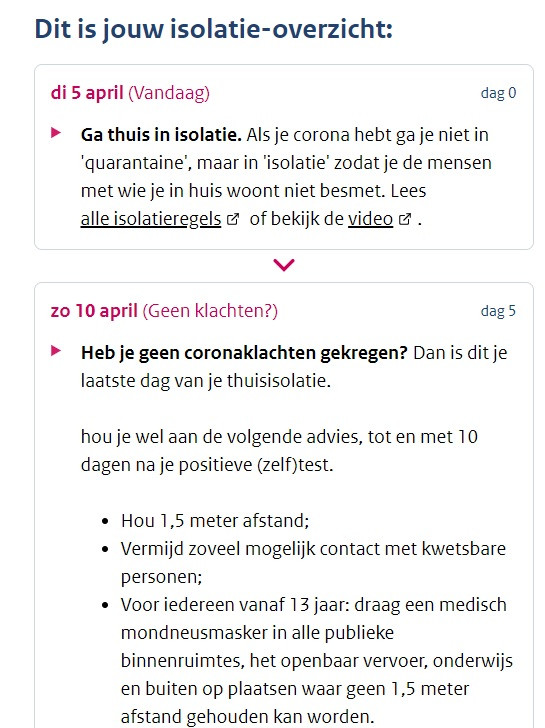 Dit is jouw isolatie-overzicht:

di 5 april (Vandaag)

dag 0

Ga thuis in isolatie. Als je corona hebt ga je niet in 'quarantaine', maar in 'isolatie' zodat je de mensen met wie je in huis woont niet besmet. Lees alle isolatieregels of bekijk de video .

zo 10 april (Geen klachten?)

dag 5

Heb je geen coronaklachten gekregen? Dan is dit je laatste dag van je thuisisolatie.

hou je wel aan de volgende advies, tot en met 10 dagen na je positieve (zelf)test.

- Hou 1,5 meter afstand;
- Vermijd zoveel mogelijk contact met kwetsbare personen;
- Voor iedereen vanaf 13 jaar: draag een medisch mondneusmasker in alle publieke binnenruimtes, het openbaar vervoer, onderwijs en buiten op plaatsen waar geen 1,5 meter afstand gehouden kan worden.